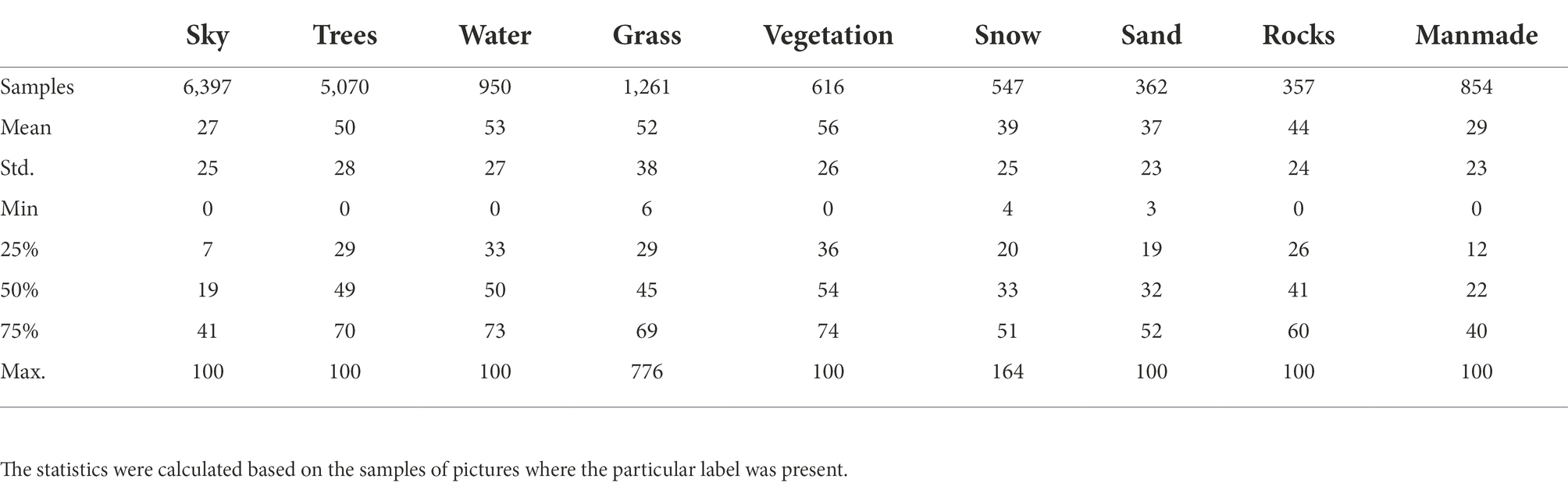 | | Sky | Trees | Water | Grass | Vegetation | Snow | Sand | Rocks | Manmade |
|---|---|---|---|---|---|---|---|---|---|
| Samples | 6,397 | 5,070 | 950 | 1,261 | 616 | 547 | 362 | 357 | 854 |
| Mean | 27 | 50 | 53 | 52 | 56 | 39 | 37 | 44 | 29 |
| Std. | 25 | 28 | 27 | 38 | 26 | 25 | 23 | 24 | 23 |
| Min | 0 | 0 | 0 | 6 | 0 | 4 | 3 | 0 | 0 |
| 25% | 7 | 29 | 33 | 29 | 36 | 20 | 19 | 26 | 12 |
| 50% | 19 | 49 | 50 | 45 | 54 | 33 | 32 | 41 | 22 |
| 75% | 41 | 70 | 73 | 69 | 74 | 51 | 52 | 60 | 40 |
| Max. | 100 | 100 | 100 | 776 | 100 | 164 | 100 | 100 | 100 |

The statistics were calculated based on the samples of pictures where the particular label was present.